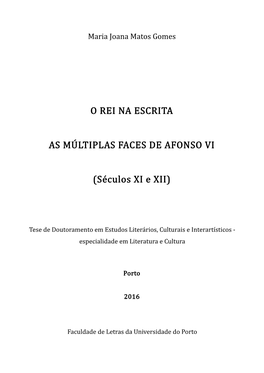 Maria Joana Matos Gomes

O REI NA ESCRITA

AS MÚLTIPLAS FACES DE AFONSO VI

(Séculos XI e XII)

Tese de Doutoramento em Estudos Literários, Culturais e Interartísticos - especialidade em Literatura e Cultura

Porto

2016

Faculdade de Letras da Universidade do Porto